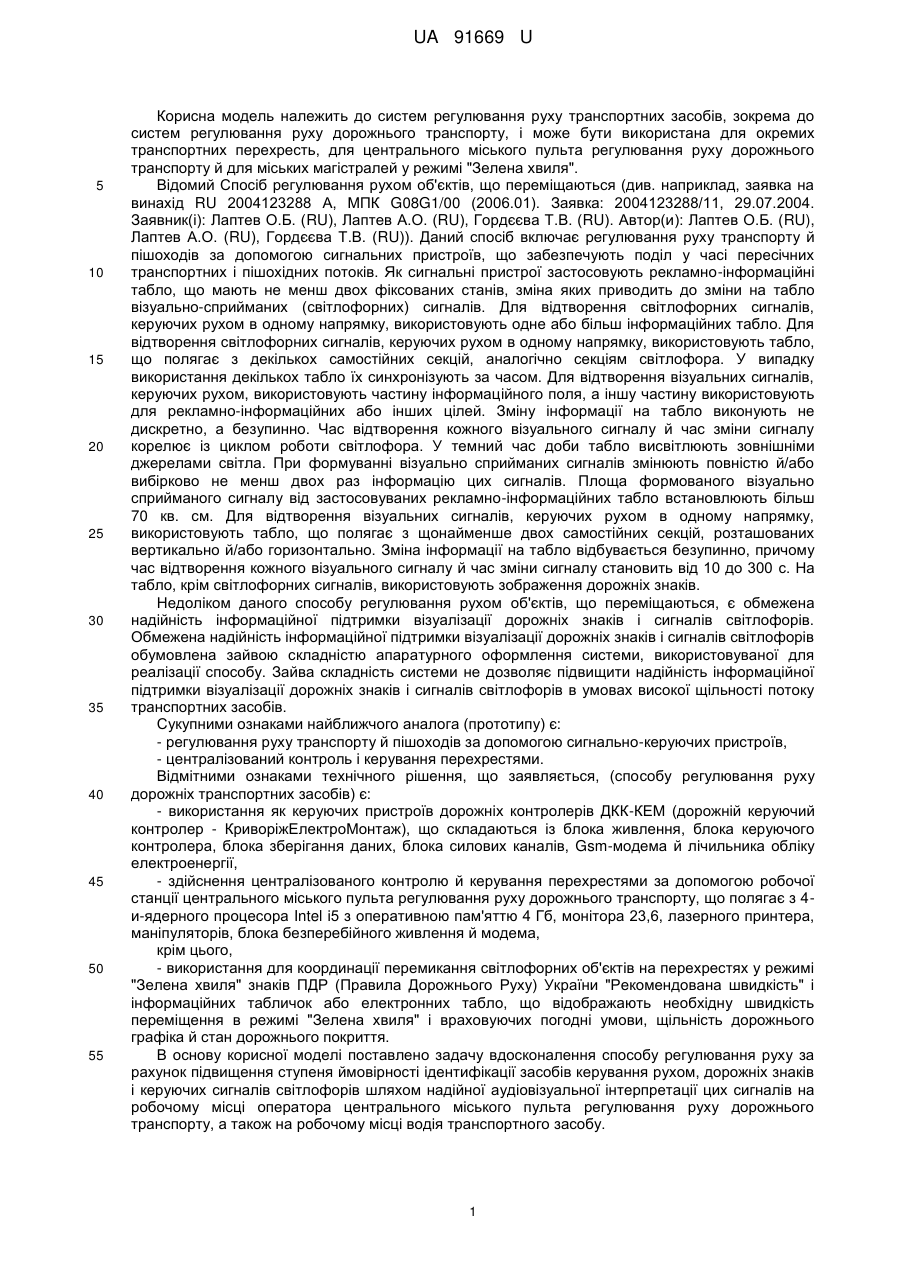 UA 91669 U

Корисна модель належить до систем регулювання руху транспортних засобів, зокрема до систем регулювання руху дорожнього транспорту, і може бути використана для окремих транспортних перехресть, для центрального міського пульта регулювання руху дорожнього транспорту й для міських магістралей у режимі "Зелена хвиля".

5 Відомий Спосіб регулювання рухом об'єктів, що переміщаються (див. наприклад, заявка на винахід RU 2004123288 A, МПК G08G1/00 (2006.01). Заявка: 2004123288/11, 29.07.2004. Заявник(і): Лаптев О.Б. (RU), Лаптев А.О. (RU), Гордєєва Т.В. (RU). Автор(и): Лаптев О.Б. (RU), Лаптев А.О. (RU), Гордєєва Т.В. (RU)). Даний спосіб включає регулювання руху транспорту й пішоходів за допомогою сигнальних пристроїв, що забезпечують поділ у часі пересічних

10 транспортних і пішохідних потоків. Як сигнальні пристрої застосовують рекламно-інформаційні табло, що мають не менш двох фіксованих станів, зміна яких приводить до зміни на табло візуально-сприйманих (світлофорних) сигналів. Для відтворення світлофорних сигналів, керуючих рухом в одному напрямку, використовують одне або більш інформаційних табло. Для відтворення світлофорних сигналів, керуючих рухом в одному напрямку, використовують табло,

15 що полягає з декількох самостійних секцій, аналогічно секціям світлофора. У випадку використання декількох табло їх синхронізують за часом. Для відтворення візуальних сигналів, керуючих рухом, використовують частину інформаційного поля, а іншу частину використовують для рекламно-інформаційних або інших цілей. Зміну інформації на табло виконують не дискретно, а безупинно. Час відтворення кожного візуального сигналу й час зміни сигналу

20 корелює із циклом роботи світлофора. У темний час доби табло висвітлюють зовнішніми джерелами світла. При формуванні візуально сприйманих сигналів змінюють повністю й/або вибірково не менш двох раз інформацію цих сигналів. Площа формованого візуально сприйманого сигналу від застосовуваних рекламно-інформаційних табло встановлюють більш 70 кв. см. Для відтворення візуальних сигналів, керуючих рухом в одному напрямку,

25 використовують табло, що полягає з щонайменше двох самостійних секцій, розташованих вертикально й/або горизонтально. Зміна інформації на табло відбувається безупинно, причому час відтворення кожного візуального сигналу й час зміни сигналу становить від 10 до 300 с. На табло, крім світлофорних сигналів, використовують зображення дорожніх знаків.

Недоліком даного способу регулювання рухом об'єктів, що переміщаються, є обмежена

30 надійність інформаційної підтримки візуалізації дорожніх знаків і сигналів світлофорів. Обмежена надійність інформаційної підтримки візуалізації дорожніх знаків і сигналів світлофорів обумовлена зайвою складністю апаратурного оформлення системи, використовуваної для реалізації способу. Зайва складність системи не дозволяє підвищити надійність інформаційної підтримки візуалізації дорожніх знаків і сигналів світлофорів в умовах високої щільності потоку

35 транспортних засобів.

Сукупними ознаками найближчого аналога (прототипу) є:

- регулювання руху транспорту й пішоходів за допомогою сигнально-керуючих пристроїв,

- централізований контроль і керування перехрестями.

Відмітними ознаками технічного рішення, що заявляється, (способу регулювання руху

40 дорожніх транспортних засобів) є:

- використання як керуючих пристроїв дорожніх контролерів ДКК-КЕМ (дорожній керуючий контролер - КриворіжЕлектроМонтаж), що складаються із блока живлення, блока керуючого контролера, блока зберігання даних, блока силових каналів, Gsm-модема й лічильника обліку електроенергії,

45 - здійснення централізованого контролю й керування перехрестями за допомогою робочої станції центрального міського пульта регулювання руху дорожнього транспорту, що полягає з 4-и-ядерного процесора Intel i5 з оперативною пам'яттю 4 Гб, монітора 23,6, лазерного принтера, маніпуляторів, блока безперебійного живлення й модема,

крім цього,

50 - використання для координації перемикання світлофорних об'єктів на перехрестях у режимі "Зелена хвиля" знаків ПДР (Правила Дорожнього Руху) України "Рекомендована швидкість" і інформаційних табличок або електронних табло, що відображають необхідну швидкість переміщення в режимі "Зелена хвиля" і враховуючих погодні умови, щільність дорожнього графіка й стан дорожнього покриття.

55 В основу корисної моделі поставлено задачу вдосконалення способу регулювання руху за рахунок підвищення ступеня ймовірності ідентифікації засобів керування рухом, дорожніх знаків і керуючих сигналів світлофорів шляхом надійної аудіовізуальної інтерпретації цих сигналів на робочому місці оператора центрального міського пульта регулювання руху дорожнього транспорту, а також на робочому місці водія транспортного засобу.

1